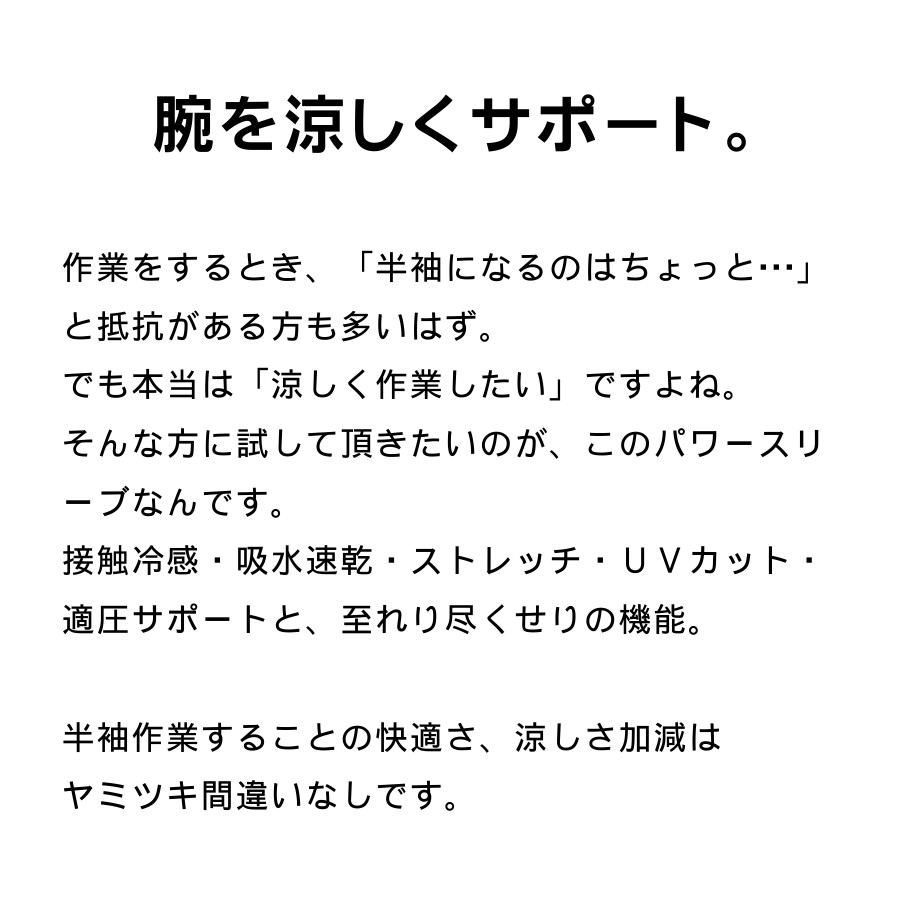 腕を涼しくサポート。

作業をするとき、「半袖になるのはちょっと…」と抵抗がある方も多いはず。
でも本当は「涼しく作業したい」ですよね。
そんな方に試して頂きたいのが、このパワースリーブなんです。
接触冷感・吸水速乾・ストレッチ・UVカット・適圧サポートと、至れり尽くせりの機能。

半袖作業することの快適さ、涼しさ加減は
ヤミツキ間違いなしです。